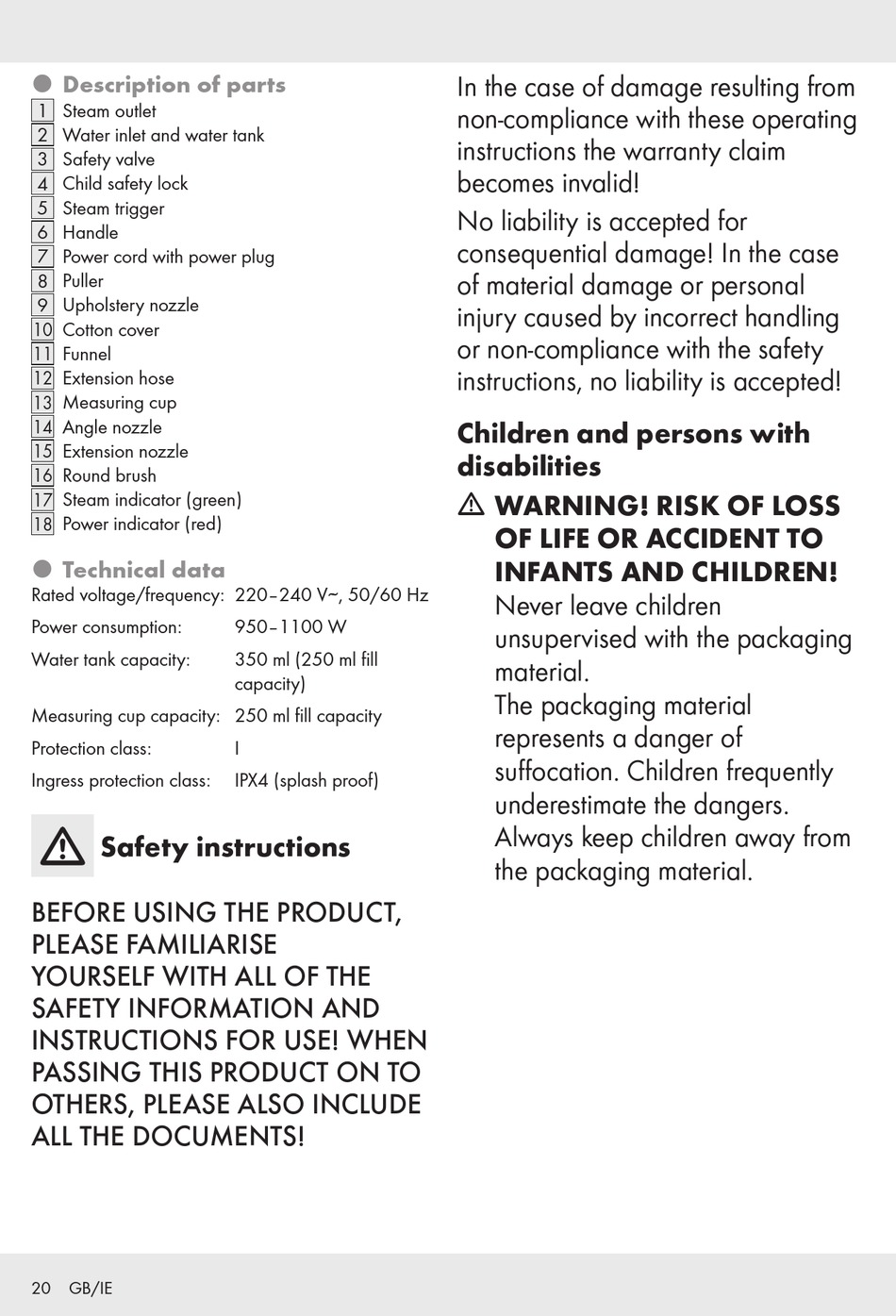 Description of parts
1 Steam outlet
2 Water inlet and water tank
3 Safety valve
4 Child safety lock
5 Steam trigger
6 Handle
7 Power cord with power plug
8 Puller
9 Upholstery nozzle
10 Cotton cover
11 Funnel
12 Extension hose
13 Measuring cup
14 Angle nozzle
15 Extension nozzle
16 Round brush
17 Steam indicator (green)
18 Power indicator (red)

Technical data

| | |
|---|---|
| Rated voltage/frequency: | 220–240 V~, 50/60 Hz |
| Power consumption: | 950–1100 W |
| Water tank capacity: | 350 ml (250 ml fill capacity) |
| Measuring cup capacity: | 250 ml fill capacity |
| Protection class: | I |
| Ingress protection class: | IPX4 (splash proof) |

Safety instructions

BEFORE USING THE PRODUCT, PLEASE FAMILIARISE YOURSELF WITH ALL OF THE SAFETY INFORMATION AND INSTRUCTIONS FOR USE! WHEN PASSING THIS PRODUCT ON TO OTHERS, PLEASE ALSO INCLUDE ALL THE DOCUMENTS!

In the case of damage resulting from non-compliance with these operating instructions the warranty claim becomes invalid!

No liability is accepted for consequential damage! In the case of material damage or personal injury caused by incorrect handling or non-compliance with the safety instructions, no liability is accepted!

Children and persons with disabilities

WARNING! RISK OF LOSS OF LIFE OR ACCIDENT TO INFANTS AND CHILDREN! Never leave children unsupervised with the packaging material. The packaging material represents a danger of suffocation. Children frequently underestimate the dangers. Always keep children away from the packaging material.

20 GB/IE